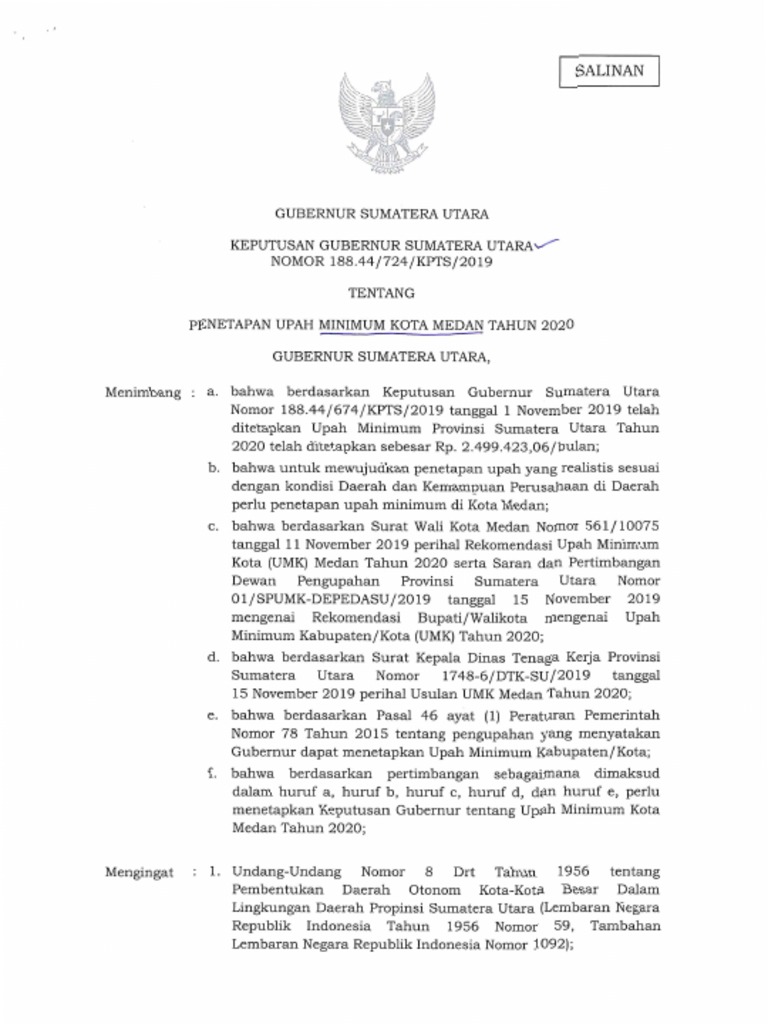 SALINAN

GUBERNUR SUMATERA UTARA

KEPUTUSAN GUBERNUR SUMATERA UTARA
NOMOR 188.44/724/KPTS/2019

TENTANG

PENETAPAN UPAH MINIMUM KOTA MEDAN TAHUN 2020

GUBERNUR SUMATERA UTARA,

Menimbang : a. bahwa berdasarkan Keputusan Gubernur Sumatera Utara Nomor 188.44/674/KPTS/2019 tanggal 1 November 2019 telah ditetapkan Upah Minimum Provinsi Sumatera Utara Tahun 2020 telah ditetapkan sebesar Rp. 2.499.423,06/bulan;

b. bahwa untuk mewujudkan penetapan upah yang realistis sesuai dengan kondisi Daerah dan Kemampuan Perusahaan di Daerah perlu penetapan upah minimum di Kota Medan;

c. bahwa berdasarkan Surat Wali Kota Medan Nomor 561/10075 tanggal 11 November 2019 perihal Rekomendasi Upah Minimum Kota (UMK) Medan Tahun 2020 serta Saran dan Pertimbangan Dewan Pengupahan Provinsi Sumatera Utara Nomor 01/SPUMK-DEPEDASU/2019 tanggal 15 November 2019 mengenai Rekomendasi Bupati/Walikota mengenai Upah Minimum Kabupaten/Kota (UMK) Tahun 2020;

d. bahwa berdasarkan Surat Kepala Dinas Tenaga Kerja Provinsi Sumatera Utara Nomor 1748-6/DTK-SU/2019 tanggal 15 November 2019 perihal Usulan UMK Medan Tahun 2020;

e. bahwa berdasarkan Pasal 46 ayat (1) Peraturan Pemerintah Nomor 78 Tahun 2015 tentang pengupahan yang menyatakan Gubernur dapat menetapkan Upah Minimum Kabupaten/Kota;

f. bahwa berdasarkan pertimbangan sebagaimana dimaksud dalam huruf a, huruf b, huruf c, huruf d, dan huruf e, perlu menetapkan Keputusan Gubernur tentang Upah Minimum Kota Medan Tahun 2020;

Mengingat : 1. Undang-Undang Nomor 8 Drt Tahun 1956 tentang Pembentukan Daerah Otonom Kota-Kota Besar Dalam Lingkungan Daerah Propinsi Sumatera Utara (Lembaran Negara Republik Indonesia Tahun 1956 Nomor 59, Tambahan Lembaran Negara Republik Indonesia Nomor 1092);